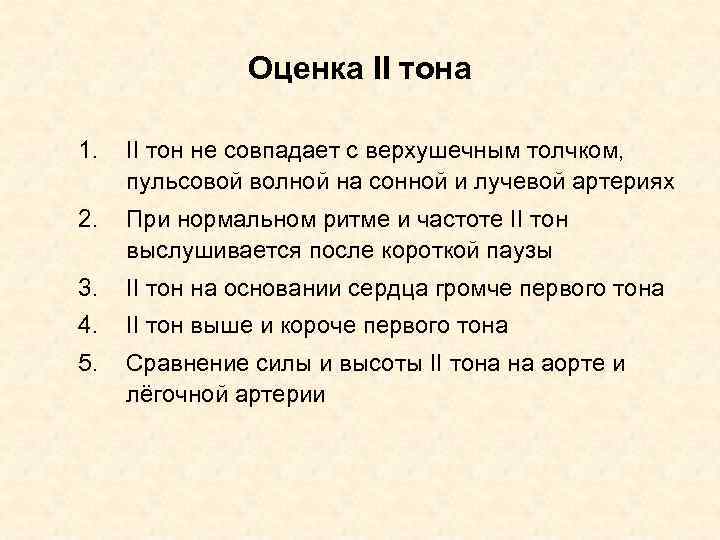 Оценка II тона

1. II тон не совпадает с верхушечным толчком, пульсовой волной на сонной и лучевой артериях
2. При нормальном ритме и частоте II тон выслушивается после короткой паузы
3. II тон на основании сердца громче первого тона
4. II тон выше и короче первого тона
5. Сравнение силы и высоты II тона на аорте и лёгочной артерии